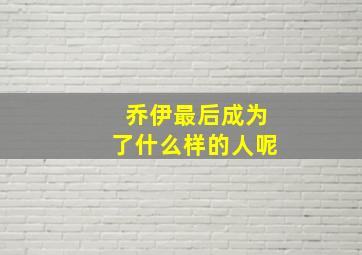 乔伊最后成为了什么样的人呢